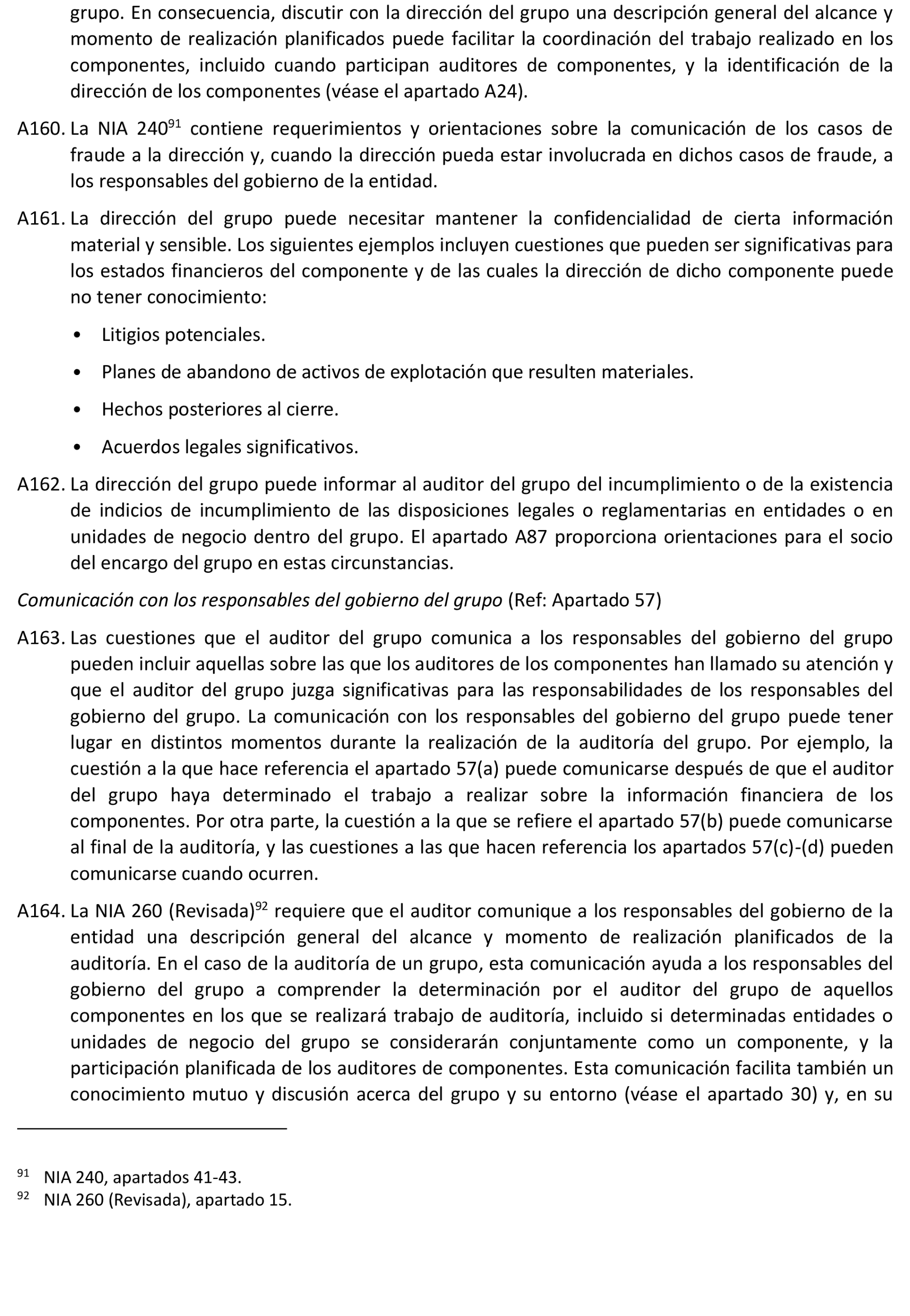 grupo. En consecuencia, discutir con la dirección del grupo una descripción general del alcance y momento de realización planificados puede facilitar la coordinación del trabajo realizado en los componentes, incluido cuando participan auditores de componentes, y la identificación de la dirección de los componentes (véase el apartado A24).

A160. La NIA 240$^{91}$ contiene requerimientos y orientaciones sobre la comunicación de los casos de fraude a la dirección y, cuando la dirección pueda estar involucrada en dichos casos de fraude, a los responsables del gobierno de la entidad.

A161. La dirección del grupo puede necesitar mantener la confidencialidad de cierta información material y sensible. Los siguientes ejemplos incluyen cuestiones que pueden ser significativas para los estados financieros del componente y de las cuales la dirección de dicho componente puede no tener conocimiento:

• Litigios potenciales.

• Planes de abandono de activos de explotación que resulten materiales.

• Hechos posteriores al cierre.

• Acuerdos legales significativos.

A162. La dirección del grupo puede informar al auditor del grupo del incumplimiento o de la existencia de indicios de incumplimiento de las disposiciones legales o reglamentarias en entidades o en unidades de negocio dentro del grupo. El apartado A87 proporciona orientaciones para el socio del encargo del grupo en estas circunstancias.

Comunicación con los responsables del gobierno del grupo (Ref: Apartado 57)

A163. Las cuestiones que el auditor del grupo comunica a los responsables del gobierno del grupo pueden incluir aquellas sobre las que los auditores de los componentes han llamado su atención y que el auditor del grupo juzga significativas para las responsabilidades de los responsables del gobierno del grupo. La comunicación con los responsables del gobierno del grupo puede tener lugar en distintos momentos durante la realización de la auditoría del grupo. Por ejemplo, la cuestión a la que hace referencia el apartado 57(a) puede comunicarse después de que el auditor del grupo haya determinado el trabajo a realizar sobre la información financiera de los componentes. Por otra parte, la cuestión a la que se refiere el apartado 57(b) puede comunicarse al final de la auditoría, y las cuestiones a las que hacen referencia los apartados 57(c)-(d) pueden comunicarse cuando ocurren.

A164. La NIA 260 (Revisada)$^{92}$ requiere que el auditor comunique a los responsables del gobierno de la entidad una descripción general del alcance y momento de realización planificados de la auditoría. En el caso de la auditoría de un grupo, esta comunicación ayuda a los responsables del gobierno del grupo a comprender la determinación por el auditor del grupo de aquellos componentes en los que se realizará trabajo de auditoría, incluido si determinadas entidades o unidades de negocio del grupo se considerarán conjuntamente como un componente, y la participación planificada de los auditores de componentes. Esta comunicación facilita también un conocimiento mutuo y discusión acerca del grupo y su entorno (véase el apartado 30) y, en su

$^{91}$ NIA 240, apartados 41-43.
$^{92}$ NIA 260 (Revisada), apartado 15.